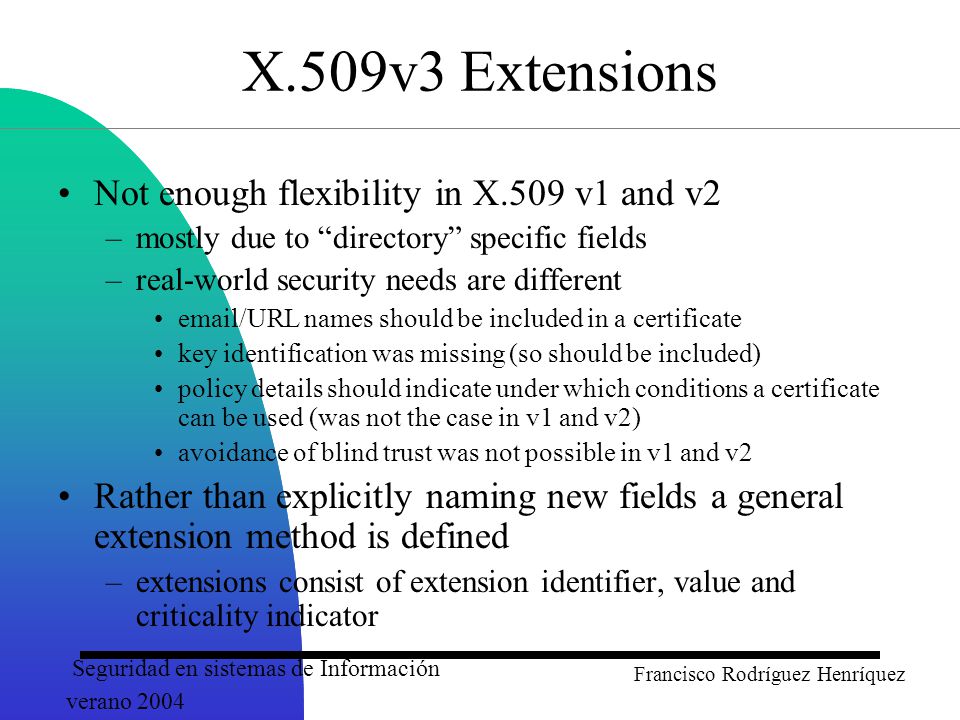 X.509v3 Extensions

• Not enough flexibility in X.509 v1 and v2
– mostly due to “directory” specific fields
– real-world security needs are different
• email/URL names should be included in a certificate
• key identification was missing (so should be included)
• policy details should indicate under which conditions a certificate can be used (was not the case in v1 and v2)
• avoidance of blind trust was not possible in v1 and v2
• Rather than explicitly naming new fields a general extension method is defined
– extensions consist of extension identifier, value and criticality indicator

Seguridad en sistemas de Información
verano 2004

Francisco Rodríguez Henríquez